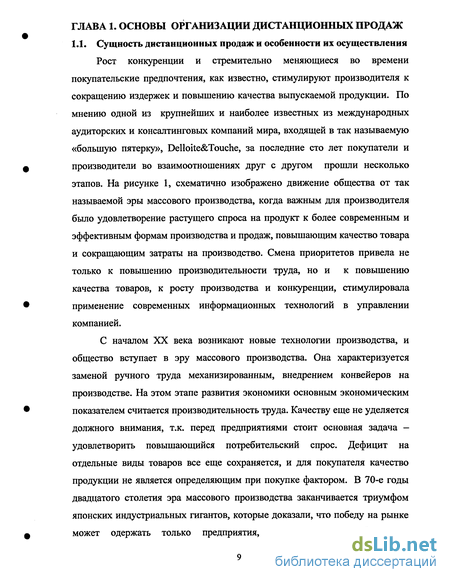 ГЛАВА 1. ОСНОВЫ ОРГАНИЗАЦИИ ДИСТАНЦИОННЫХ ПРОДАЖ

1.1. Сущность дистанционных продаж и особенности их осуществления

Рост конкуренции и стремительно меняющиеся во времени покупательские предпочтения, как известно, стимулируют производителя к сокращению издержек и повышению качества выпускаемой продукции. По мнению одной из крупнейших и наиболее известных из международных аудиторских и консалтинговых компаний мира, входящей в так называемую «большую пятерку», Delloite&Touche, за последние сто лет покупатели и производители во взаимоотношениях друг с другом прошли несколько этапов. На рисунке 1, схематично изображено движение общества от так называемой эры массового производства, когда важным для производителя было удовлетворение растущего спроса на продукт к более современным и эффективным формам производства и продаж, повышающим качество товара и сокращающим затраты на производство. Смена приоритетов привела не только к повышению производительности труда, но и к повышению качества товаров, к росту производства и конкуренции, стимулировала применение современных информационных технологий в управлении компанией.

С началом XX века возникают новые технологии производства, и общество вступает в эру массового производства. Она характеризуется заменой ручного труда механизированным, внедрением конвейеров на производстве. На этом этапе развития экономики основным экономическим показателем считается производительность труда. Качеству еще не уделяется должного внимания, т.к. перед предприятиями стоит основная задача – удовлетворить повышающийся потребительский спрос. Дефицит на отдельные виды товаров все еще сохраняется, и для покупателя качество продукции не является определяющим при покупке фактором. В 70-е годы двадцатого столетия эра массового производства заканчивается триумфом японских индустриальных гигантов, которые доказали, что победу на рынке может одержать только предприятия,

9

dsLib.net
библиотека диссертаций